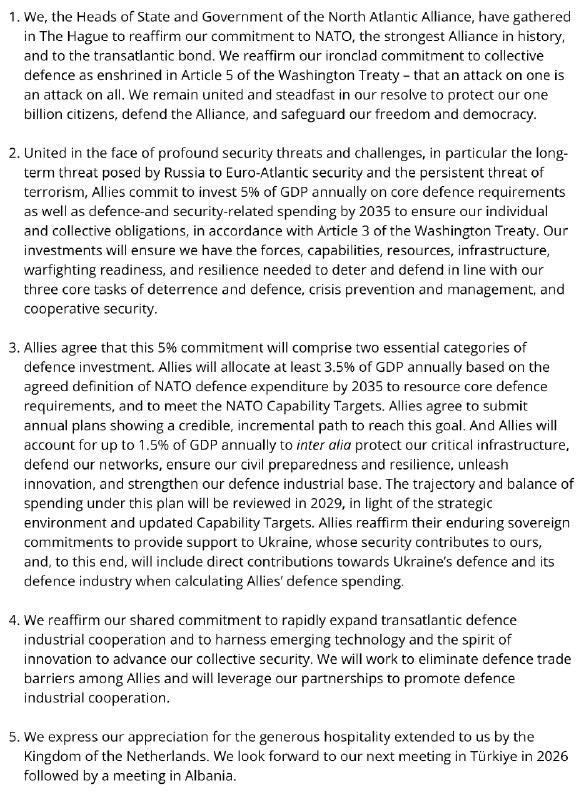 1. We, the Heads of State and Government of the North Atlantic Alliance, have gathered in The Hague to reaffirm our commitment to NATO, the strongest Alliance in history, and to the transatlantic bond. We reaffirm our ironclad commitment to collective defence as enshrined in Article 5 of the Washington Treaty – that an attack on one is an attack on all. We remain united and steadfast in our resolve to protect our one billion citizens, defend the Alliance, and safeguard our freedom and democracy.

2. United in the face of profound security threats and challenges, in particular the long-term threat posed by Russia to Euro-Atlantic security and the persistent threat of terrorism, Allies commit to invest 5% of GDP annually on core defence requirements as well as defence-and security-related spending by 2035 to ensure our individual and collective obligations, in accordance with Article 3 of the Washington Treaty. Our investments will ensure we have the forces, capabilities, resources, infrastructure, warfighting readiness, and resilience needed to deter and defend in line with our three core tasks of deterrence and defence, crisis prevention and management, and cooperative security.

3. Allies agree that this 5% commitment will comprise two essential categories of defence investment. Allies will allocate at least 3.5% of GDP annually based on the agreed definition of NATO defence expenditure by 2035 to resource core defence requirements, and to meet the NATO Capability Targets. Allies agree to submit annual plans showing a credible, incremental path to reach this goal. And Allies will account for up to 1.5% of GDP annually to inter alia protect our critical infrastructure, defend our networks, ensure our civil preparedness and resilience, unleash innovation, and strengthen our defence industrial base. The trajectory and balance of spending under this plan will be reviewed in 2029, in light of the strategic environment and updated Capability Targets. Allies reaffirm their enduring sovereign commitments to provide support to Ukraine, whose security contributes to ours, and, to this end, will include direct contributions towards Ukraine's defence and its defence industry when calculating Allies' defence spending.

4. We reaffirm our shared commitment to rapidly expand transatlantic defence industrial cooperation and to harness emerging technology and the spirit of innovation to advance our collective security. We will work to eliminate defence trade barriers among Allies and will leverage our partnerships to promote defence industrial cooperation.

5. We express our appreciation for the generous hospitality extended to us by the Kingdom of the Netherlands. We look forward to our next meeting in Türkiye in 2026 followed by a meeting in Albania.